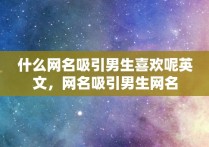 什么网名吸引男生喜欢呢英文，网名吸引男生网名